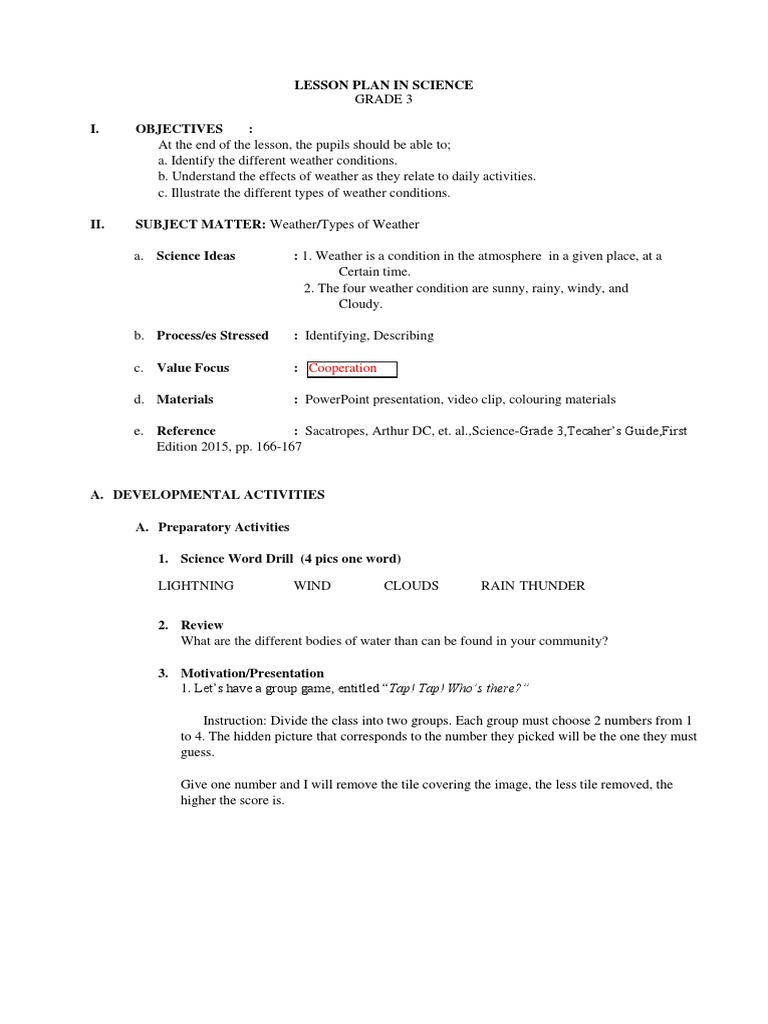 LESSON PLAN IN SCIENCE
GRADE 3

I. OBJECTIVES :
At the end of the lesson, the pupils should be able to;
a. Identify the different weather conditions.
b. Understand the effects of weather as they relate to daily activities.
c. Illustrate the different types of weather conditions.

II. SUBJECT MATTER: Weather/Types of Weather

a. Science Ideas : 1. Weather is a condition in the atmosphere in a given place, at a Certain time.
2. The four weather condition are sunny, rainy, windy, and Cloudy.

b. Process/es Stressed : Identifying, Describing

c. Value Focus : Cooperation

d. Materials : PowerPoint presentation, video clip, colouring materials

e. Reference : Sacatropes, Arthur DC, et. al.,Science-Grade 3,Tecaher's Guide,First Edition 2015, pp. 166-167

A. DEVELOPMENTAL ACTIVITIES

A. Preparatory Activities

1. Science Word Drill (4 pics one word)

LIGHTNING WIND CLOUDS RAIN THUNDER

2. Review
What are the different bodies of water than can be found in your community?

3. Motivation/Presentation
1. Let's have a group game, entitled "Tap! Tap! Who's there?"

Instruction: Divide the class into two groups. Each group must choose 2 numbers from 1 to 4. The hidden picture that corresponds to the number they picked will be the one they must guess.

Give one number and I will remove the tile covering the image, the less tile removed, the higher the score is.